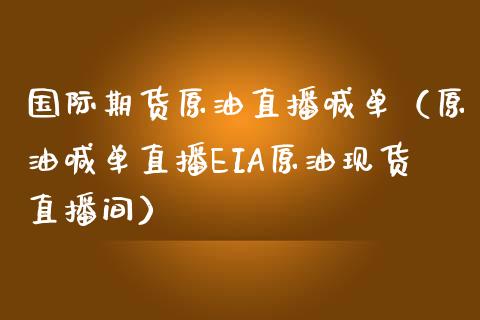 国际期货原油直播喊单（原油喊单直播EIA原油现货直播间）